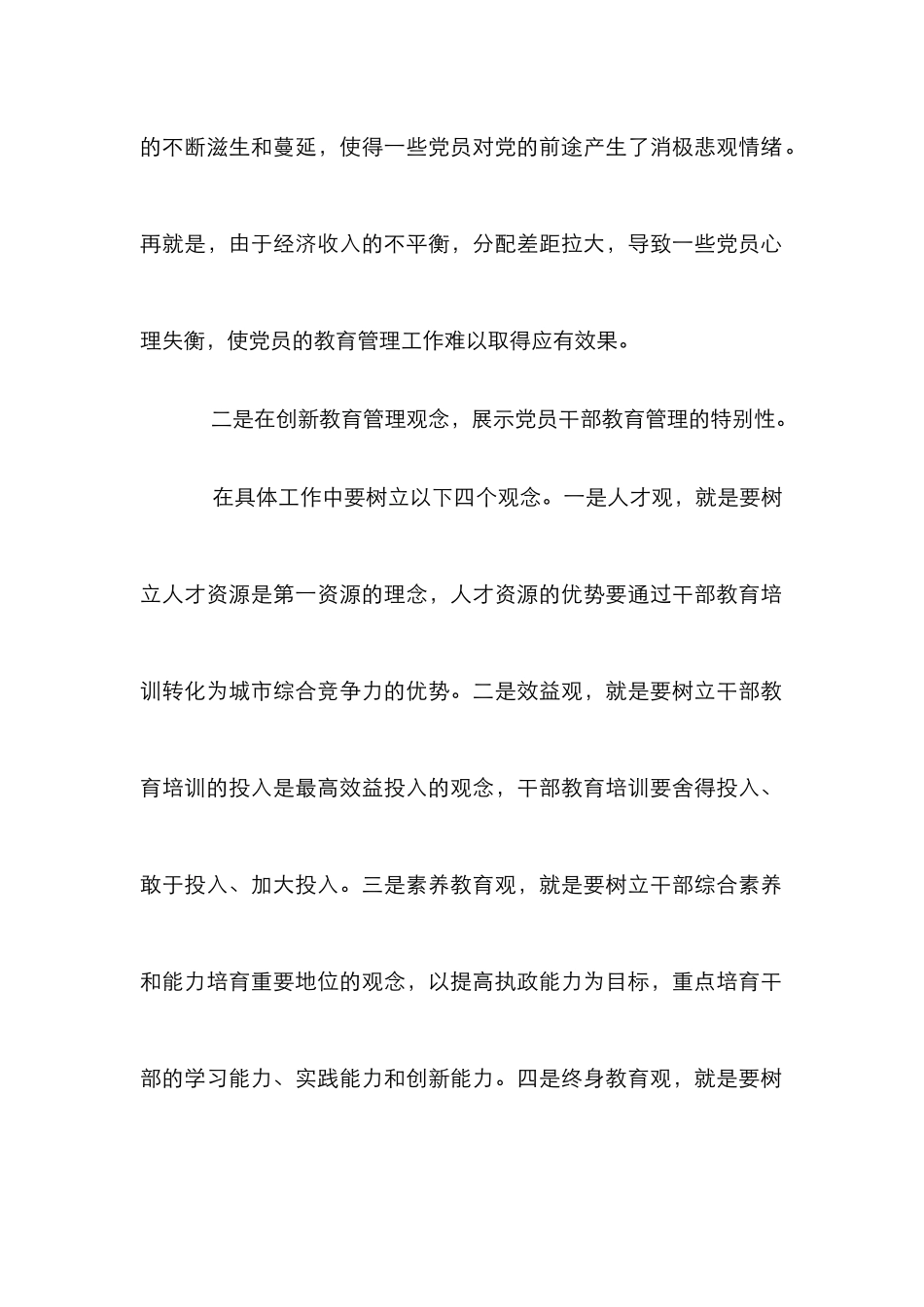 的不断滋生和蔓延，使得一些党员对党的前途产生了消极悲观情绪。再就是，由于经济收入的不平衡，分配差距拉大，导致一些党员心理失衡，使党员的教育管理工作难以取得应有效果。

二是在创新教育管理观念，展示党员干部教育管理的特别性。

在具体工作中要树立以下四个观念。一是人才观，就是要树立人才资源是第一资源的理念，人才资源的优势要通过干部教育培训转化为城市综合竞争力的优势。二是效益观，就是要树立干部教育培训的投入是最高效益投入的观念，干部教育培训要舍得投入、敢于投入、加大投入。三是素养教育观，就是要树立干部综合素养和能力培育重要地位的观念，以提高执政能力为目标，重点培育干部的学习能力、实践能力和创新能力。四是终身教育观，就是要树